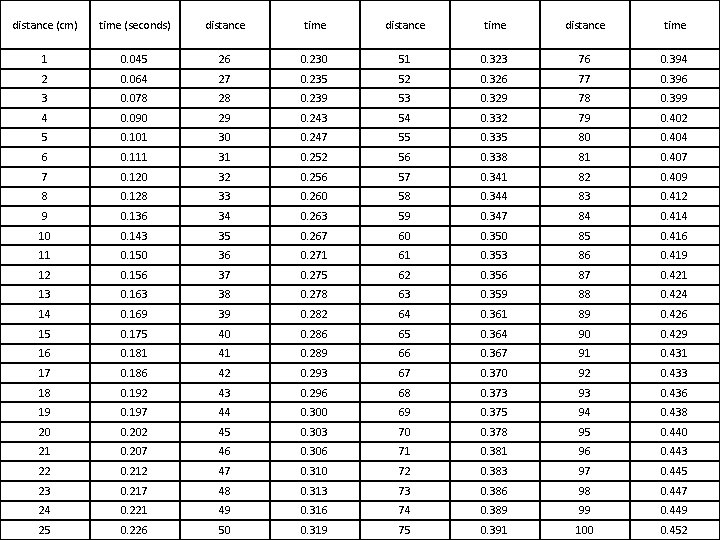 | distance (cm) | time (seconds) | distance | time | distance | time | distance | time |
|---|---|---|---|---|---|---|---|
| 1 | 0.045 | 26 | 0.230 | 51 | 0.323 | 76 | 0.394 |
| 2 | 0.064 | 27 | 0.235 | 52 | 0.326 | 77 | 0.396 |
| 3 | 0.078 | 28 | 0.239 | 53 | 0.329 | 78 | 0.399 |
| 4 | 0.090 | 29 | 0.243 | 54 | 0.332 | 79 | 0.402 |
| 5 | 0.101 | 30 | 0.247 | 55 | 0.335 | 80 | 0.404 |
| 6 | 0.111 | 31 | 0.252 | 56 | 0.338 | 81 | 0.407 |
| 7 | 0.120 | 32 | 0.256 | 57 | 0.341 | 82 | 0.409 |
| 8 | 0.128 | 33 | 0.260 | 58 | 0.344 | 83 | 0.412 |
| 9 | 0.136 | 34 | 0.263 | 59 | 0.347 | 84 | 0.414 |
| 10 | 0.143 | 35 | 0.267 | 60 | 0.350 | 85 | 0.416 |
| 11 | 0.150 | 36 | 0.271 | 61 | 0.353 | 86 | 0.419 |
| 12 | 0.156 | 37 | 0.275 | 62 | 0.356 | 87 | 0.421 |
| 13 | 0.163 | 38 | 0.278 | 63 | 0.359 | 88 | 0.424 |
| 14 | 0.169 | 39 | 0.282 | 64 | 0.361 | 89 | 0.426 |
| 15 | 0.175 | 40 | 0.286 | 65 | 0.364 | 90 | 0.429 |
| 16 | 0.181 | 41 | 0.289 | 66 | 0.367 | 91 | 0.431 |
| 17 | 0.186 | 42 | 0.293 | 67 | 0.370 | 92 | 0.433 |
| 18 | 0.192 | 43 | 0.296 | 68 | 0.373 | 93 | 0.436 |
| 19 | 0.197 | 44 | 0.300 | 69 | 0.375 | 94 | 0.438 |
| 20 | 0.202 | 45 | 0.303 | 70 | 0.378 | 95 | 0.440 |
| 21 | 0.207 | 46 | 0.306 | 71 | 0.381 | 96 | 0.443 |
| 22 | 0.212 | 47 | 0.310 | 72 | 0.383 | 97 | 0.445 |
| 23 | 0.217 | 48 | 0.313 | 73 | 0.386 | 98 | 0.447 |
| 24 | 0.221 | 49 | 0.316 | 74 | 0.389 | 99 | 0.449 |
| 25 | 0.226 | 50 | 0.319 | 75 | 0.391 | 100 | 0.452 |